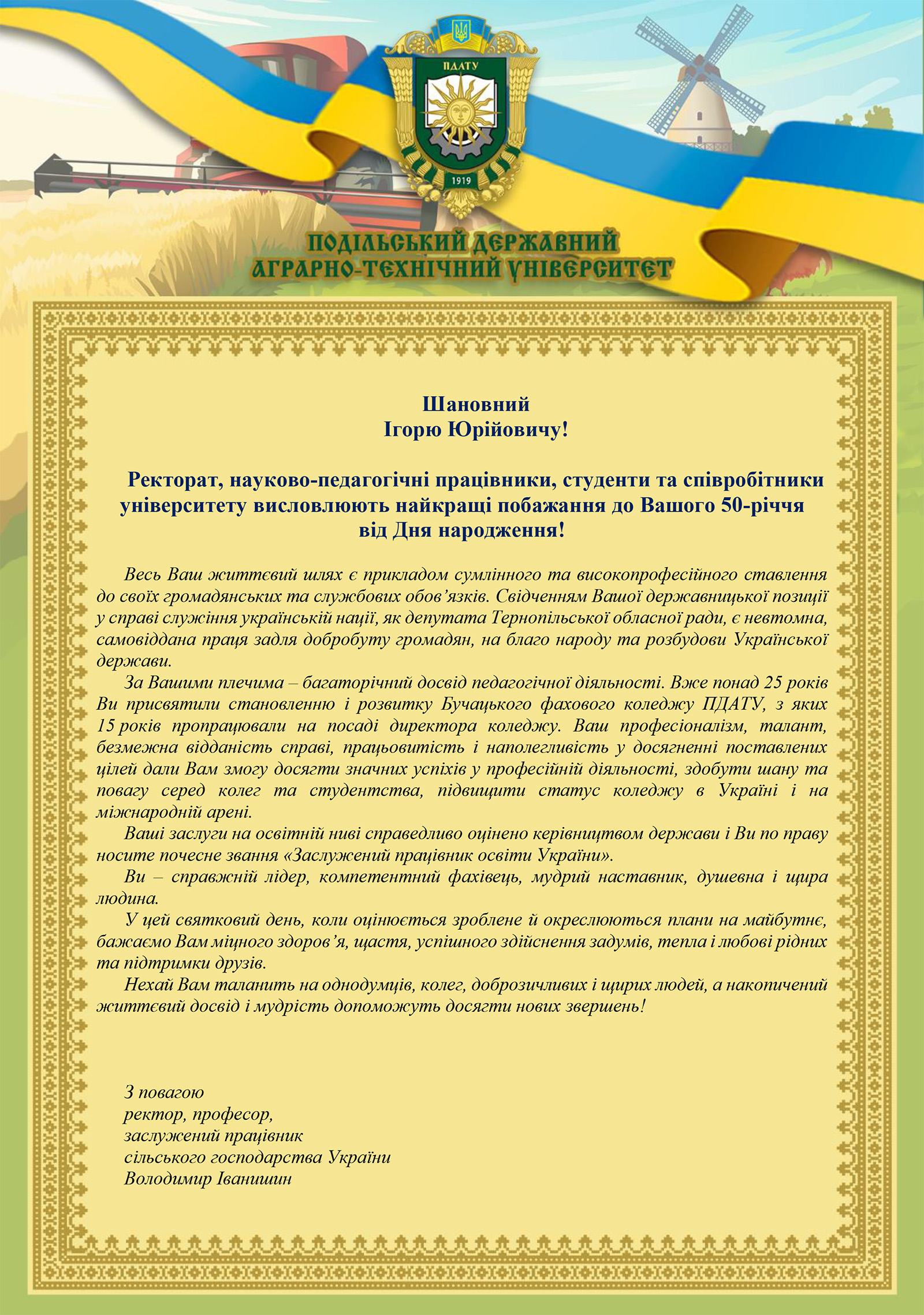 ПДАТУ
1919

ПОДІЛЬСЬКИЙ ДЕРЖАВНИЙ
АГРАРНО-ТЕХНІЧНИЙ УНІВЕРСИТЕТ

Шановний
Ігорю Юрійовичу!

Ректорат, науково-педагогічні працівники, студенти та співробітники університету висловлюють найкращі побажання до Вашого 50-річчя від Дня народження!

Весь Ваш життєвий шлях є прикладом сумлінного та високопрофесійного ставлення до своїх громадянських та службових обов'язків. Свідченням Вашої державницької позиції у справі служіння українській нації, як депутата Тернопільської обласної ради, є невтомна, самовіддана праця задля добробуту громадян, на благо народу та розбудови Української держави.

За Вашими плечима – багаторічний досвід педагогічної діяльності. Вже понад 25 років Ви присвятили становленню і розвитку Бучацького фахового коледжу ПДАТУ, з яких 15 років пропрацювали на посаді директора коледжу. Ваш професіоналізм, талант, безмежна відданість справі, працьовитість і наполегливість у досягненні поставлених цілей дали Вам змогу досягти значних успіхів у професійній діяльності, здобути шану та повагу серед колег та студентства, підвищити статус коледжу в Україні і на міжнародній арені.

Ваші заслуги на освітній ниві справедливо оцінено керівництвом держави і Ви по праву носите почесне звання «Заслужений працівник освіти України».

Ви – справжній лідер, компетентний фахівець, мудрий наставник, душевна і щира людина.

У цей святковий день, коли оцінюється зроблене й окреслюються плани на майбутнє, бажаємо Вам міцного здоров'я, щастя, успішного здійснення задумів, тепла і любові рідних та підтримки друзів.

Нехай Вам таланить на однодумців, колег, доброзичливих і щирих людей, а накопичений життєвий досвід і мудрість допоможуть досягти нових звершень!

З повагою
ректор, професор,
заслужений працівник
сільського господарства України
Володимир Іванишин